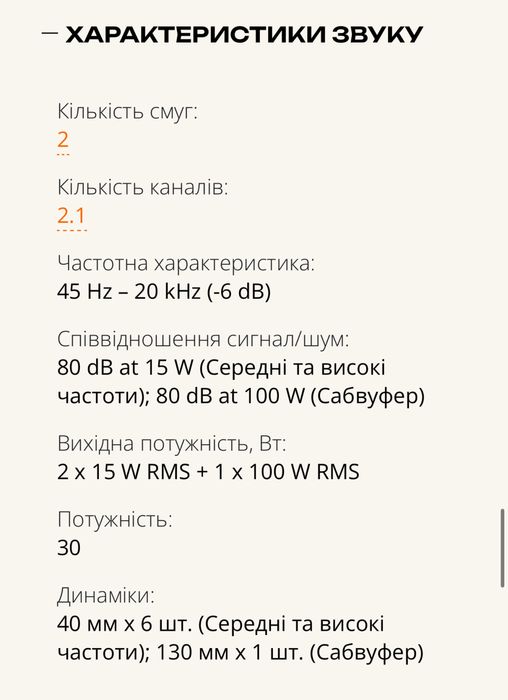 — ХАРАКТЕРИСТИКИ ЗВУКУ

Кількість смуг:
2

Кількість каналів:
2.1

Частотна характеристика:
45 Hz – 20 kHz (-6 dB)

Співвідношення сигнал/шум:
80 dB at 15 W (Середні та високі частоти); 80 dB at 100 W (Сабвуфер)

Вихідна потужність, Вт:
2 x 15 W RMS + 1 x 100 W RMS

Потужність:
30

Динаміки:
40 мм x 6 шт. (Середні та високі частоти); 130 мм x 1 шт. (Сабвуфер)